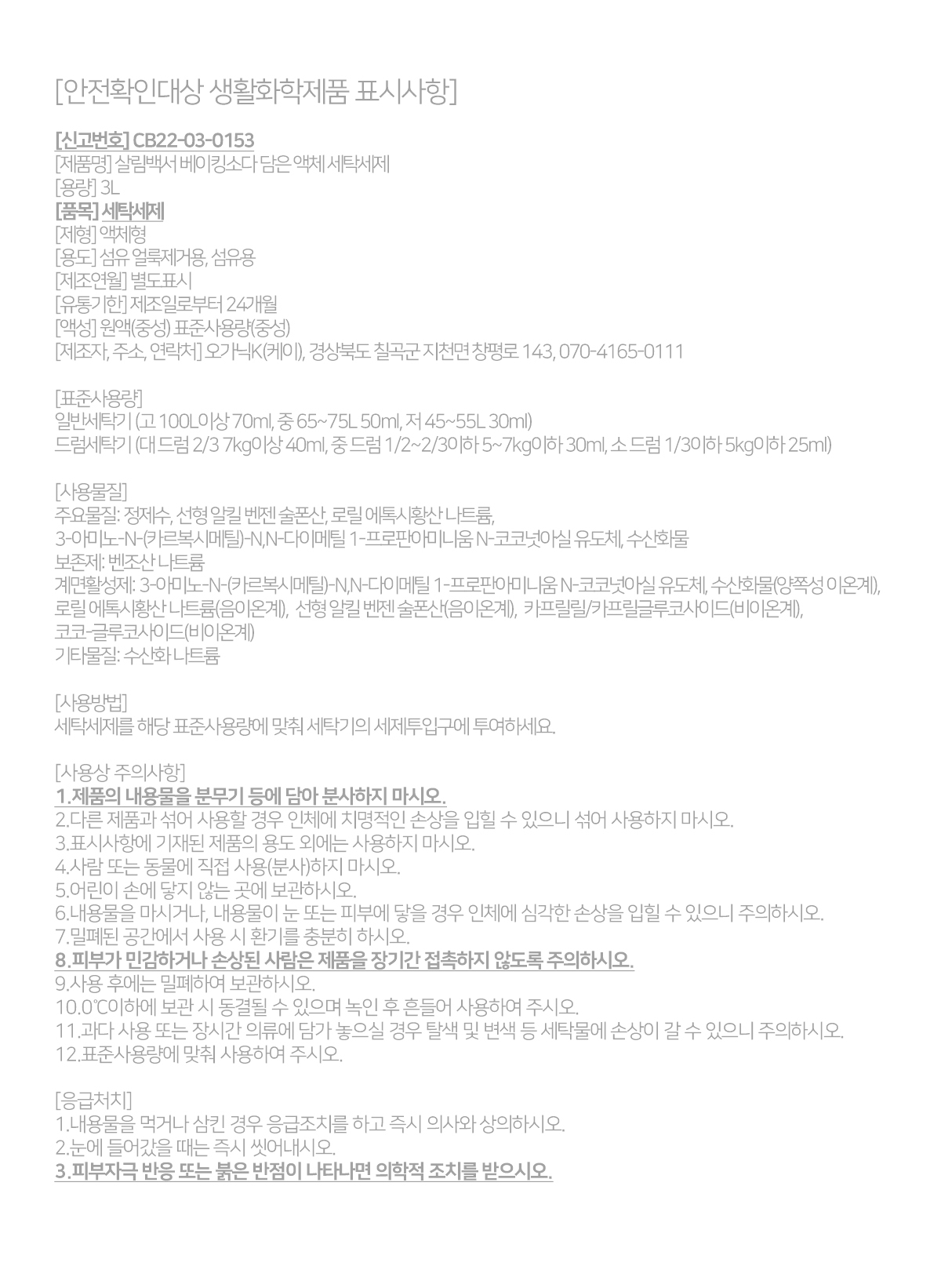 [안전확인대상 생활화학제품 표시사항]

[신고번호] CB22-03-0153
[제품명] 살림백서 베이킹소다 담은 액체 세탁세제
[용량] 3L
[품목] 세탁세제
[제형] 액체형
[용도] 섬유 얼룩제거용, 섬유용
[제조연월] 별도표시
[유통기한] 제조일로부터 24개월
[액성] 원액(중성) 표준사용량(중성)
[제조자, 주소, 연락처] 오가닉K(케이), 경상북도 칠곡군 지천면 창평로 143, 070-4165-0111

[표준사용량]
일반세탁기 (고 100L이상 70ml, 중 65~75L 50ml, 저 45~55L 30ml)
드럼세탁기 (대 드럼 2/3 7kg이상 40ml, 중 드럼 1/2~2/3이하 5~7kg이하 30ml, 소 드럼 1/3이하 5kg이하 25ml)

[사용물질]
주요물질: 정제수, 선형 알킬 벤젠 술폰산, 로릴 에톡시황산 나트륨,
3-아미노-N-(카르복시메틸)-N,N-다이메틸 1-프로판아미니움 N-코코넛아실 유도체, 수산화물
보존제: 벤조산 나트륨
계면활성제: 3-아미노-N-(카르복시메틸)-N,N-다이메틸 1-프로판아미니움 N-코코넛아실 유도체, 수산화물(양쪽성 이온계), 로릴 에톡시황산 나트륨(음이온계), 선형 알킬 벤젠 술폰산(음이온계), 카프릴릴/카프릴글루코사이드(비이온계), 코코-글루코사이드(비이온계)
기타물질: 수산화 나트륨

[사용방법]
세탁세제를 해당 표준사용량에 맞춰 세탁기의 세제투입구에 투여하세요.

[사용상 주의사항]
1.제품의 내용물을 분무기 등에 담아 분사하지 마시오.
2.다른 제품과 섞어 사용할 경우 인체에 치명적인 손상을 입힐 수 있으니 섞어 사용하지 마시오.
3.표시사항에 기재된 제품의 용도 외에는 사용하지 마시오.
4.사람 또는 동물에 직접 사용(분사)하지 마시오.
5.어린이 손에 닿지 않는 곳에 보관하시오.
6.내용물을 마시거나, 내용물이 눈 또는 피부에 닿을 경우 인체에 심각한 손상을 입힐 수 있으니 주의하시오.
7.밀폐된 공간에서 사용 시 환기를 충분히 하시오.
8.피부가 민감하거나 손상된 사람은 제품을 장기간 접촉하지 않도록 주의하시오.
9.사용 후에는 밀폐하여 보관하시오.
10.0℃이하에 보관 시 동결될 수 있으며 녹인 후 흔들어 사용하여 주시오.
11.과다 사용 또는 장시간 의류에 담가 놓으실 경우 탈색 및 변색 등 세탁물에 손상이 갈 수 있으니 주의하시오.
12.표준사용량에 맞춰 사용하여 주시오.

[응급처치]
1.내용물을 먹거나 삼킨 경우 응급조치를 하고 즉시 의사와 상의하시오.
2.눈에 들어갔을 때는 즉시 씻어내시오.
3.피부자극 반응 또는 붉은 반점이 나타나면 의학적 조치를 받으시오.